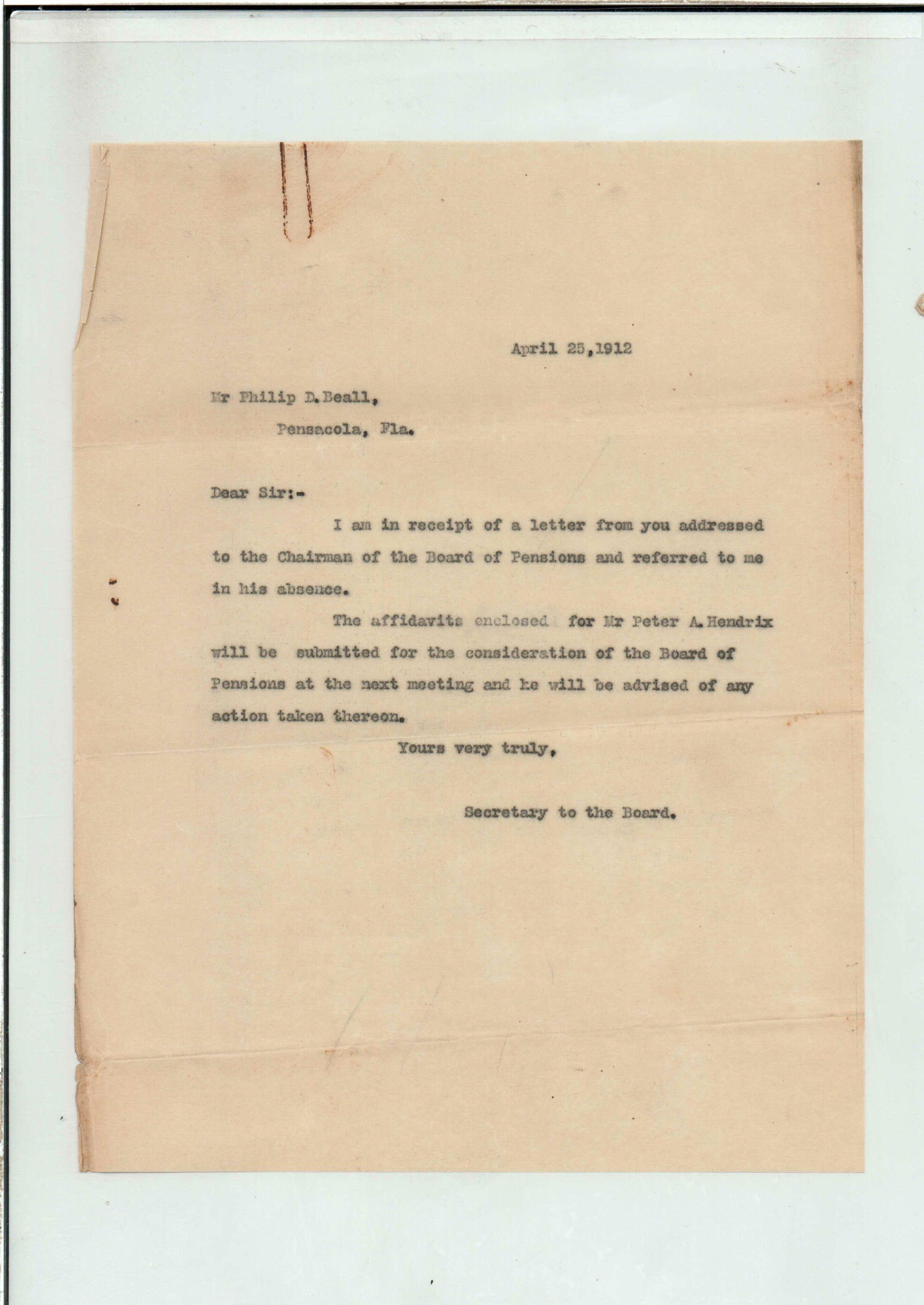 April 25,1912

Mr Philip D.Beall,

Pensacola, Fla.

Dear Sir:-

I am in receipt of a letter from you addressed to the Chairman of the Board of Pensions and referred to me in his absence.

The affidavits enclosed for Mr Peter A.Hendrix will be submitted for the consideration of the Board of Pensions at the next meeting and he will be advised of any action taken thereon.

Yours very truly,

Secretary to the Board.